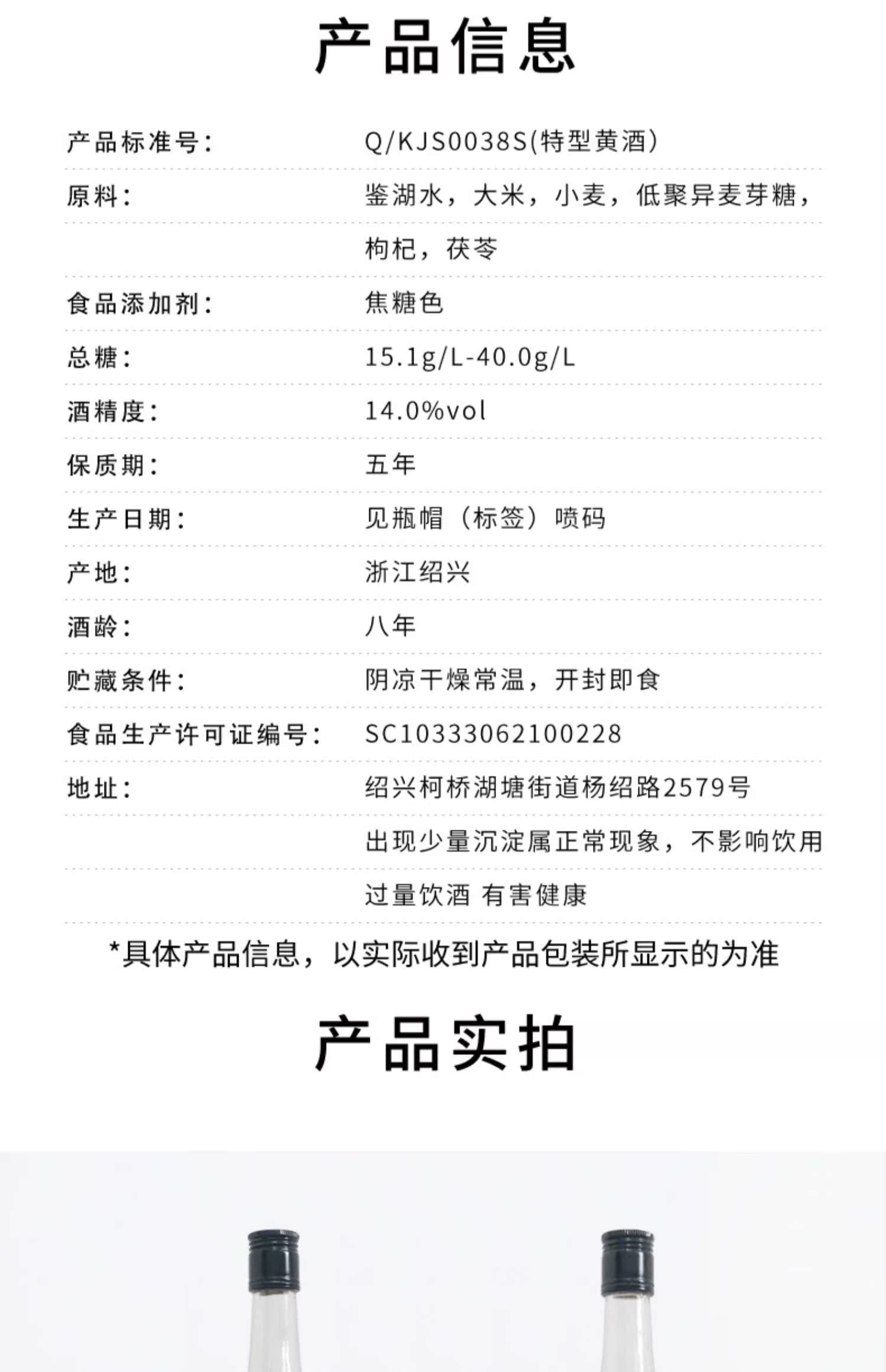 产品信息

| | |
|---|---|
| 产品标准号： | Q/KJS0038S(特型黄酒) |
| 原料： | 鉴湖水，大米，小麦，低聚异麦芽糖， |
| | 枸杞，茯苓 |
| 食品添加剂： | 焦糖色 |
| 总糖： | 15.1g/L-40.0g/L |
| 酒精度： | 14.0%vol |
| 保质期： | 五年 |
| 生产日期： | 见瓶帽（标签）喷码 |
| 产地： | 浙江绍兴 |
| 酒龄： | 八年 |
| 贮藏条件： | 阴凉干燥常温，开封即食 |
| 食品生产许可证编号： | SC10333062100228 |
| 地址： | 绍兴柯桥湖塘街道杨绍路2579号 |
| | 出现少量沉淀属正常现象，不影响饮用 |
| | 过量饮酒 有害健康 |

*具体产品信息，以实际收到产品包装所显示的为准

产品实拍